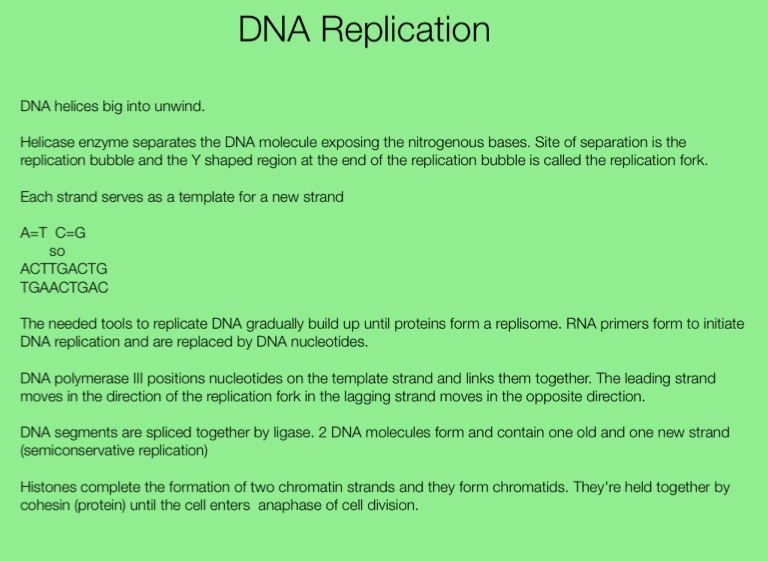 DNA Replication

DNA helices big into unwind.

Helicase enzyme separates the DNA molecule exposing the nitrogenous bases. Site of separation is the replication bubble and the Y shaped region at the end of the replication bubble is called the replication fork.

Each strand serves as a template for a new strand

A=T C=G
so
ACTTGACTG
TGAACTGAC

The needed tools to replicate DNA gradually build up until proteins form a replisome. RNA primers form to initiate DNA replication and are replaced by DNA nucleotides.

DNA polymerase III positions nucleotides on the template strand and links them together. The leading strand moves in the direction of the replication fork in the lagging strand moves in the opposite direction.

DNA segments are spliced together by ligase. 2 DNA molecules form and contain one old and one new strand (semiconservative replication)

Histones complete the formation of two chromatin strands and they form chromatids. They're held together by cohesin (protein) until the cell enters anaphase of cell division.